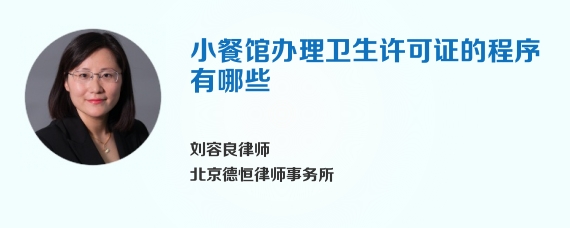 小餐馆办理卫生许可证的程序有哪些

刘容良律师
北京德恒律师事务所